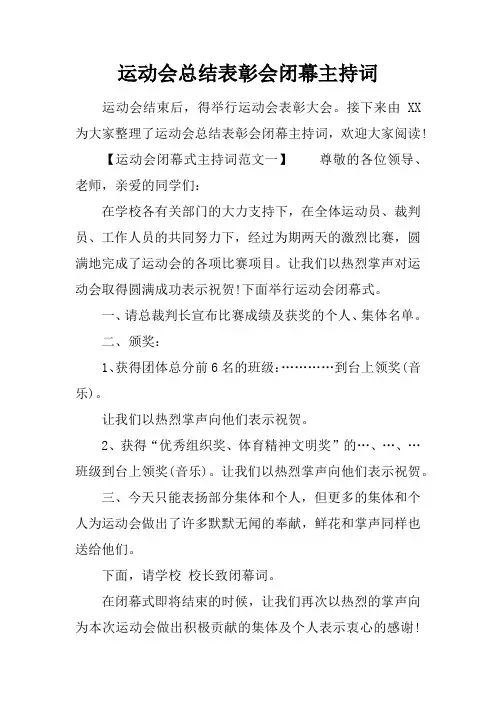 运动会总结表彰会闭幕主持词

运动会结束后，得举行运动会表彰大会。接下来由 XX 为大家整理了运动会总结表彰会闭幕主持词，欢迎大家阅读!

【运动会闭幕式主持词范文一】　　尊敬的各位领导、老师，亲爱的同学们：

在学校各有关部门的大力支持下，在全体运动员、裁判员、工作人员的共同努力下，经过为期两天的激烈比赛，圆满地完成了运动会的各项比赛项目。让我们以热烈掌声对运动会取得圆满成功表示祝贺!下面举行运动会闭幕式。

一、请总裁判长宣布比赛成绩及获奖的个人、集体名单。

二、颁奖：

1、获得团体总分前 6 名的班级：…………到台上领奖(音乐)。

让我们以热烈掌声向他们表示祝贺。

2、获得“优秀组织奖、体育精神文明奖”的…、…、…班级到台上领奖(音乐)。让我们以热烈掌声向他们表示祝贺。

三、今天只能表扬部分集体和个人，但更多的集体和个人为运动会做出了许多默默无闻的奉献，鲜花和掌声同样也送给他们。

下面，请学校 校长致闭幕词。

在闭幕式即将结束的时候，让我们再次以热烈的掌声向为本次运动会做出积极贡献的集体及个人表示衷心的感谢!